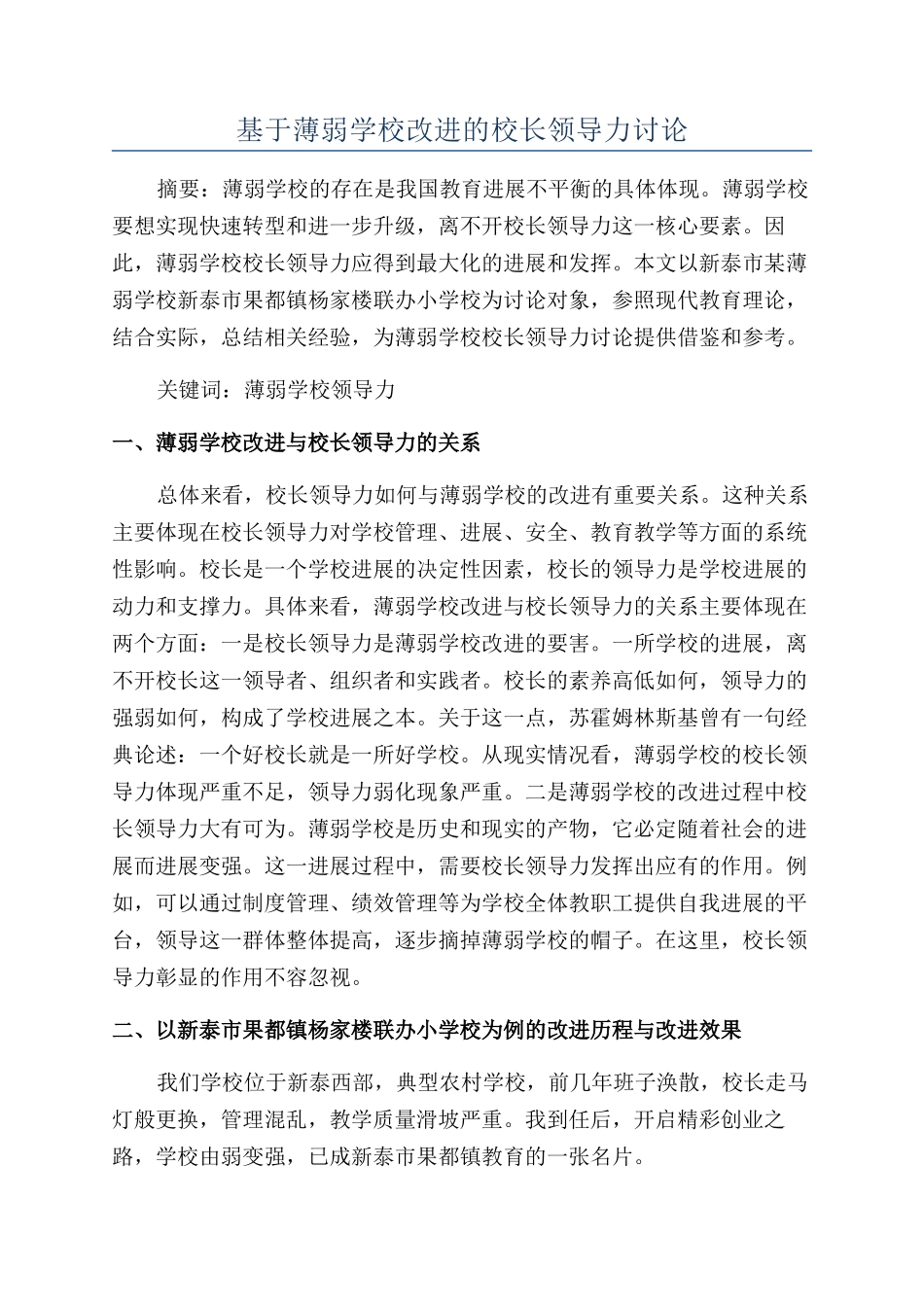 基于薄弱学校改进的校长领导力讨论

摘要：薄弱学校的存在是我国教育进展不平衡的具体体现。薄弱学校要想实现快速转型和进一步升级，离不开校长领导力这一核心要素。因此，薄弱学校校长领导力应得到最大化的进展和发挥。本文以新泰市某薄弱学校新泰市果都镇杨家楼联办小学校为讨论对象，参照现代教育理论，结合实际，总结相关经验，为薄弱学校校长领导力讨论提供借鉴和参考。

关键词：薄弱学校领导力

一、薄弱学校改进与校长领导力的关系

总体来看，校长领导力如何与薄弱学校的改进有重要关系。这种关系主要体现在校长领导力对学校管理、进展、安全、教育教学等方面的系统性影响。校长是一个学校进展的决定性因素，校长的领导力是学校进展的动力和支撑力。具体来看，薄弱学校改进与校长领导力的关系主要体现在两个方面：一是校长领导力是薄弱学校改进的要害。一所学校的进展，离不开校长这一领导者、组织者和实践者。校长的素养高低如何，领导力的强弱如何，构成了学校进展之本。关于这一点，苏霍姆林斯基曾有一句经典论述：一个好校长就是一所好学校。从现实情况看，薄弱学校的校长领导力体现严重不足，领导力弱化现象严重。二是薄弱学校的改进过程中校长领导力大有可为。薄弱学校是历史和现实的产物，它必定随着社会的进展而进展变强。这一进展过程中，需要校长领导力发挥出应有的作用。例如，可以通过制度管理、绩效管理等为学校全体教职工提供自我进展的平台，领导这一群体整体提高，逐步摘掉薄弱学校的帽子。在这里，校长领导力彰显的作用不容忽视。

二、以新泰市果都镇杨家楼联办小学校为例的改进历程与改进效果

我们学校位于新泰西部，典型农村学校，前几年班子涣散，校长走马灯般更换，管理混乱，教学质量滑坡严重。我到任后，开启精彩创业之路，学校由弱变强，已成新泰市果都镇教育的一张名片。